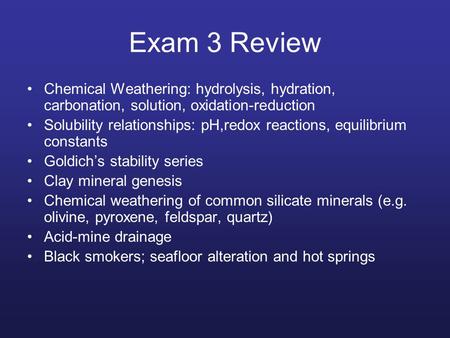 Exam 3 Review

• Chemical Weathering: hydrolysis, hydration, carbonation, solution, oxidation-reduction
• Solubility relationships: pH,redox reactions, equilibrium constants
• Goldich's stability series
• Clay mineral genesis
• Chemical weathering of common silicate minerals (e.g. olivine, pyroxene, feldspar, quartz)
• Acid-mine drainage
• Black smokers; seafloor alteration and hot springs